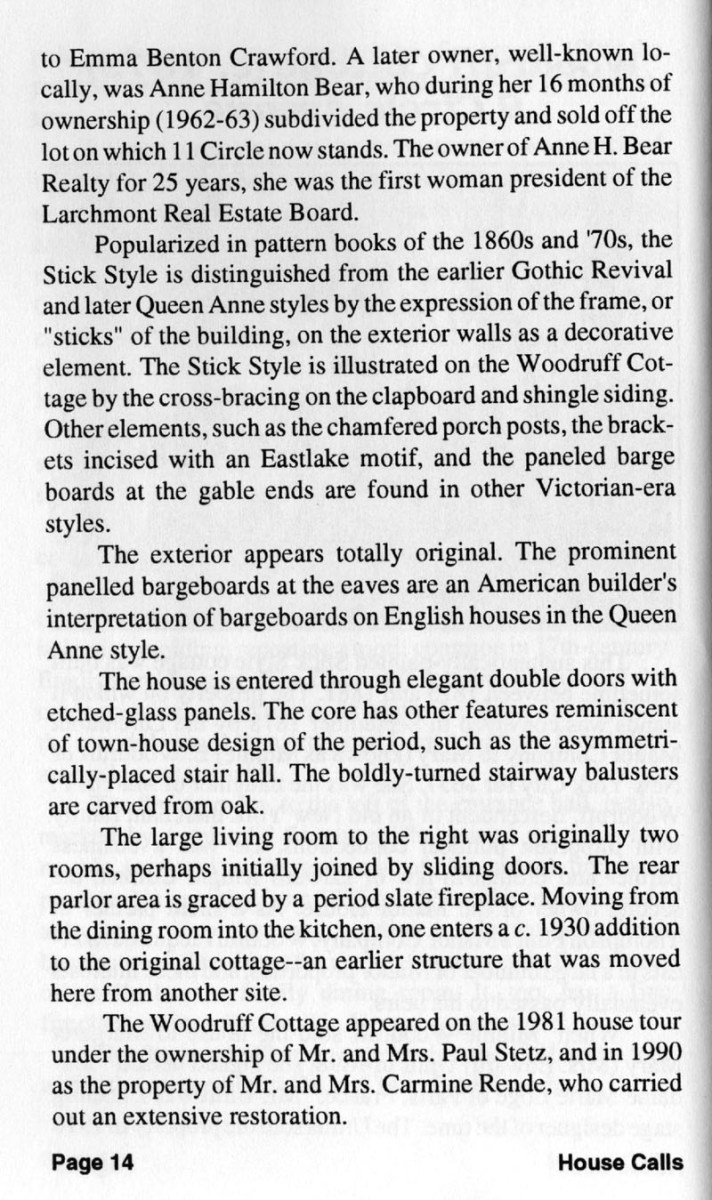 to Emma Benton Crawford. A later owner, well-known locally, was Anne Hamilton Bear, who during her 16 months of ownership (1962-63) subdivided the property and sold off the lot on which 11 Circle now stands. The owner of Anne H. Bear Realty for 25 years, she was the first woman president of the Larchmont Real Estate Board.

Popularized in pattern books of the 1860s and '70s, the Stick Style is distinguished from the earlier Gothic Revival and later Queen Anne styles by the expression of the frame, or "sticks" of the building, on the exterior walls as a decorative element. The Stick Style is illustrated on the Woodruff Cottage by the cross-bracing on the clapboard and shingle siding. Other elements, such as the chamfered porch posts, the brackets incised with an Eastlake motif, and the paneled barge boards at the gable ends are found in other Victorian-era styles.

The exterior appears totally original. The prominent panelled bargeboards at the eaves are an American builder's interpretation of bargeboards on English houses in the Queen Anne style.

The house is entered through elegant double doors with etched-glass panels. The core has other features reminiscent of town-house design of the period, such as the asymmetrically-placed stair hall. The boldly-turned stairway balusters are carved from oak.

The large living room to the right was originally two rooms, perhaps initially joined by sliding doors. The rear parlor area is graced by a period slate fireplace. Moving from the dining room into the kitchen, one enters a c. 1930 addition to the original cottage--an earlier structure that was moved here from another site.

The Woodruff Cottage appeared on the 1981 house tour under the ownership of Mr. and Mrs. Paul Stetz, and in 1990 as the property of Mr. and Mrs. Carmine Rende, who carried out an extensive restoration.

Page 14

House Calls